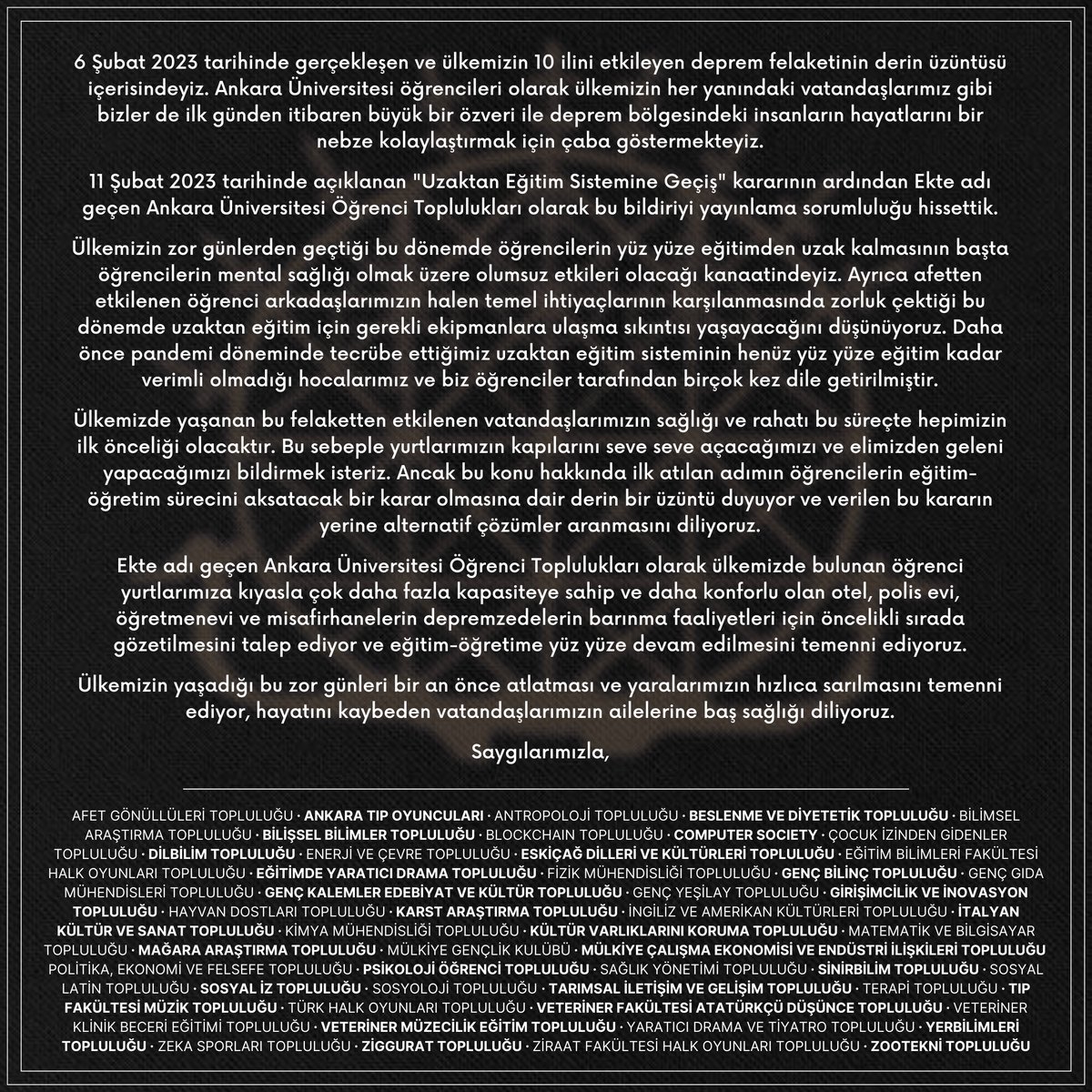 6 Şubat 2023 tarihinde gerçekleşen ve ülkemizin 10 ilini etkileyen deprem felaketinin derin üzüntüsü içerisindeyiz. Ankara Üniversitesi öğrencileri olarak ülkemizin her yanındaki vatandaşlarımız gibi bizler de ilk günden itibaren büyük bir özveri ile deprem bölgesindeki insanların hayatlarını bir nebze kolaylaştırmak için çaba göstermekteyiz.

11 Şubat 2023 tarihinde açıklanan "Uzaktan Eğitim Sistemine Geçiş" kararının ardından Ekte adı geçen Ankara Üniversitesi Öğrenci Toplulukları olarak bu bildiriyi yayınlama sorumluluğu hissettik.

Ülkemizin zor günlerden geçtiği bu dönemde öğrencilerin yüz yüze eğitimden uzak kalmasının başta öğrencilerin mental sağlığı olmak üzere olumsuz etkileri olacağı kanaatindeyiz. Ayrıca afetten etkilenen öğrenci arkadaşlarımızın halen temel ihtiyaçlarının karşılanmasında zorluk çektiği bu dönemde uzaktan eğitim için gerekli ekipmanlara ulaşma sıkıntısı yaşayacağını düşünüyoruz. Daha önce pandemi döneminde tecrübe ettiğimiz uzaktan eğitim sisteminin henüz yüz yüze eğitim kadar verimli olmadığı hocalarımız ve biz öğrenciler tarafından birçok kez dile getirilmiştir.

Ülkemizde yaşanan bu felaketten etkilenen vatandaşlarımızın sağlığı ve rahatı bu süreçte hepimizin ilk önceliği olacaktır. Bu sebeple yurtlarımızın kapılarını seve seve açacağımızı ve elimizden geleni yapacağımızı bildirmek isteriz. Ancak bu konu hakkında ilk atılan adımın öğrencilerin eğitim-öğretim sürecini aksatacak bir karar olmasına dair derin bir üzüntü duyuyor ve verilen bu kararın yerine alternatif çözümler aranmasını diliyoruz.

Ekte adı geçen Ankara Üniversitesi Öğrenci Toplulukları olarak ülkemizde bulunan öğrenci yurtlarımıza kıyasla çok daha fazla kapasiteye sahip ve daha konforlu olan otel, polis evi, öğretmenevi ve misafirhanelerin depremzedelerin barınma faaliyetleri için öncelikli sırada gözetilmesini talep ediyor ve eğitim-öğretime yüz yüze devam edilmesini temenni ediyoruz.

Ülkemizin yaşadığı bu zor günleri bir an önce atlatması ve yaralarımızın hızlıca sarılmasını temenni ediyor, hayatını kaybeden vatandaşlarımızın ailelerine baş sağlığı diliyoruz.

Saygılarımızla,

AFET GÖNÜLLÜLERİ TOPLULUĞU · ANKARA TIP OYUNCULARI · ANTROPOLOJİ TOPLULUĞU · BESLENME VE DİYETETİK TOPLULUĞU · BİLİMSEL ARAŞTIRMA TOPLULUĞU · BİLİŞSEL BİLİMLER TOPLULUĞU · BLOCKCHAIN TOPLULUĞU · COMPUTER SOCIETY · ÇOCUK İZİNDEN GİDENLER TOPLULUĞU · DİLBİLİM TOPLULUĞU · ENERJİ VE ÇEVRE TOPLULUĞU · ESKİÇAĞ DİLLERİ VE KÜLTÜRLERİ TOPLULUĞU · EĞİTİM BİLİMLERİ FAKÜLTESİ HALK OYUNLARI TOPLULUĞU · EĞİTİMDE YARATICI DRAMA TOPLULUĞU · FİZİK MÜHENDİSLİĞİ TOPLULUĞU · GENÇ BİLİNÇ TOPLULUĞU · GENÇ GIDA MÜHENDİSLERİ TOPLULUĞU · GENÇ KALEMLER EDEBİYAT VE KÜLTÜR TOPLULUĞU · GENÇ YEŞİLAY TOPLULUĞU · GİRİŞİMCİLİK VE İNOVASYON TOPLULUĞU · HAYVAN DOSTLARI TOPLULUĞU · KARST ARAŞTIRMA TOPLULUĞU · İNGİLİZ VE AMERİKAN KÜLTÜRLERİ TOPLULUĞU · İTALYAN KÜLTÜR VE SANAT TOPLULUĞU · KİMYA MÜHENDİSLİĞİ TOPLULUĞU · KÜLTÜR VARLIKLARINI KORUMA TOPLULUĞU · MATEMATİK VE BİLGİSAYAR TOPLULUĞU · MAĞARA ARAŞTIRMA TOPLULUĞU · MÜLKİYE GENÇLİK KULÜBÜ · MÜLKİYE ÇALIŞMA EKONOMİSİ VE ENDÜSTRİ İLİŞKİLERİ TOPLULUĞU POLİTİKA, EKONOMİ VE FELSEFE TOPLULUĞU · PSİKOLOJİ ÖĞRENCİ TOPLULUĞU · SAĞLIK YÖNETİMİ TOPLULUĞU · SİNİRBİLİM TOPLULUĞU · SOSYAL LATİN TOPLULUĞU · SOSYAL İZ TOPLULUĞU · SOSYOLOJİ TOPLULUĞU · TARIMSAL İLETİŞİM VE GELİŞİM TOPLULUĞU · TERAPİ TOPLULUĞU · TIP FAKÜLTESİ MÜZİK TOPLULUĞU · TÜRK HALK OYUNLARI TOPLULUĞU · VETERİNER FAKÜLTESİ ATATÜRKÇÜ DÜŞÜNCE TOPLULUĞU · VETERİNER KLİNİK BECERİ EĞİTİMİ TOPLULUĞU · VETERİNER MÜZECİLİK EĞİTİM TOPLULUĞU · YARATICI DRAMA VE TİYATRO TOPLULUĞU · YERBİLİMLERİ TOPLULUĞU · ZEKA SPORLARI TOPLULUĞU · ZİGGURAT TOPLULUĞU · ZİRAAT FAKÜLTESİ HALK OYUNLARI TOPLULUĞU · ZOOTEKNİ TOPLULUĞU